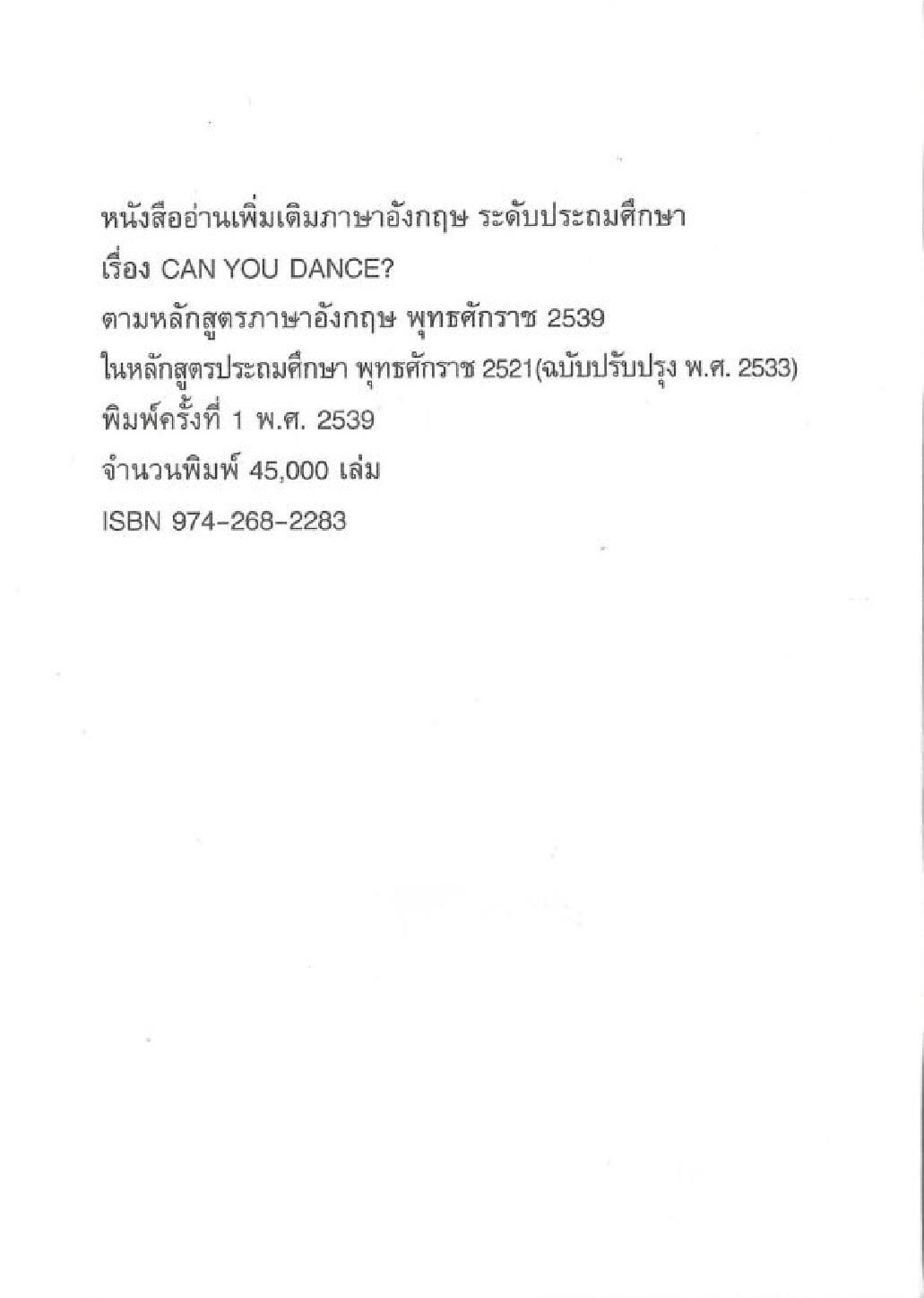 หนังสืออ่านเพิ่มเติมภาษาอังกฤษ ระดับประถมศึกษา
เรื่อง CAN YOU DANCE?
ตามหลักสูตรภาษาอังกฤษ พุทธศักราช 2539
ในหลักสูตรประถมศึกษา พุทธศักราช 2521(ฉบับปรับปรุง พ.ศ. 2533)
พิมพ์ครั้งที่ 1 พ.ศ. 2539
จำนวนพิมพ์ 45,000 เล่ม
ISBN 974-268-2283